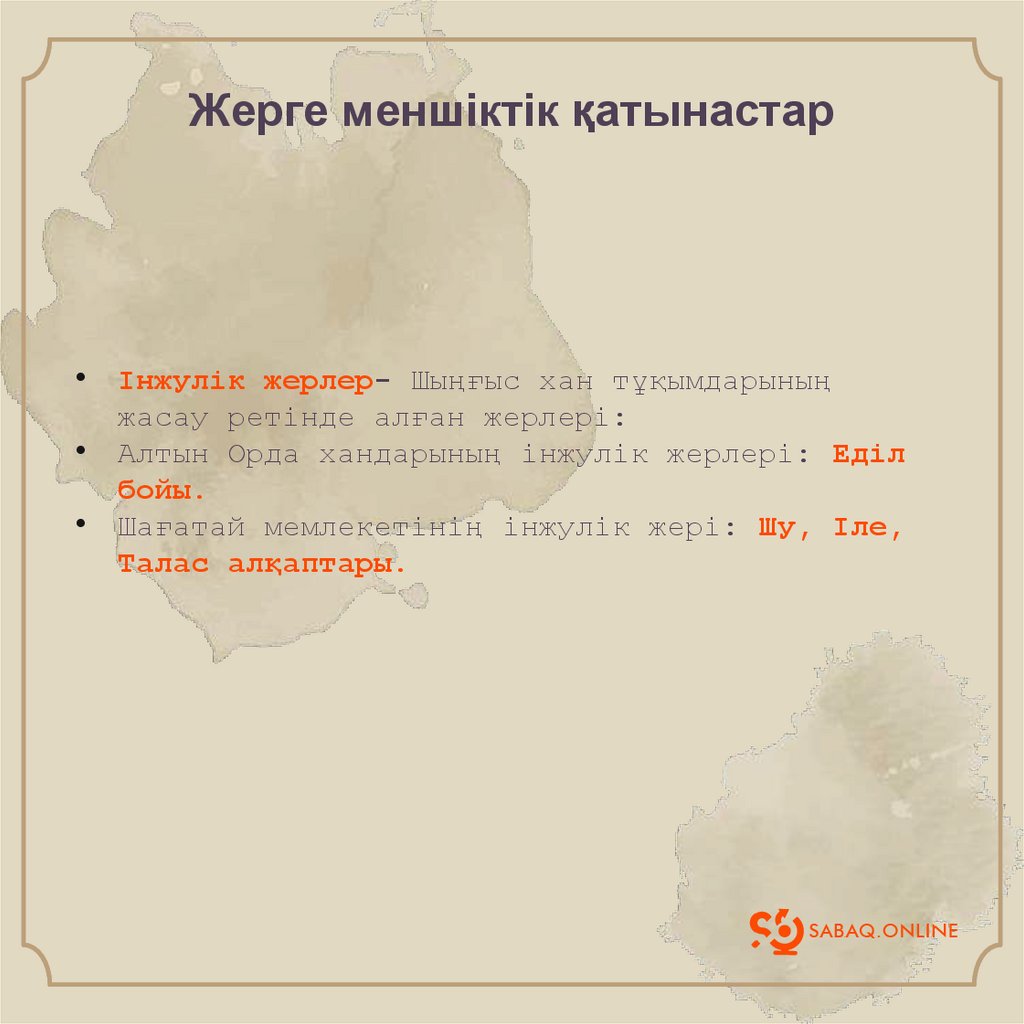 Жерге меншіктік қатынастар

• Інжулік жерлер- Шыңғыс хан тұқымдарының жасау ретінде алған жерлері:
• Алтын Орда хандарының інжулік жерлері: Еділ бойы.
• Шағатай мемлекетінің інжулік жері: Шу, Іле, Талас алқаптары.

SABAQ.ONLINE